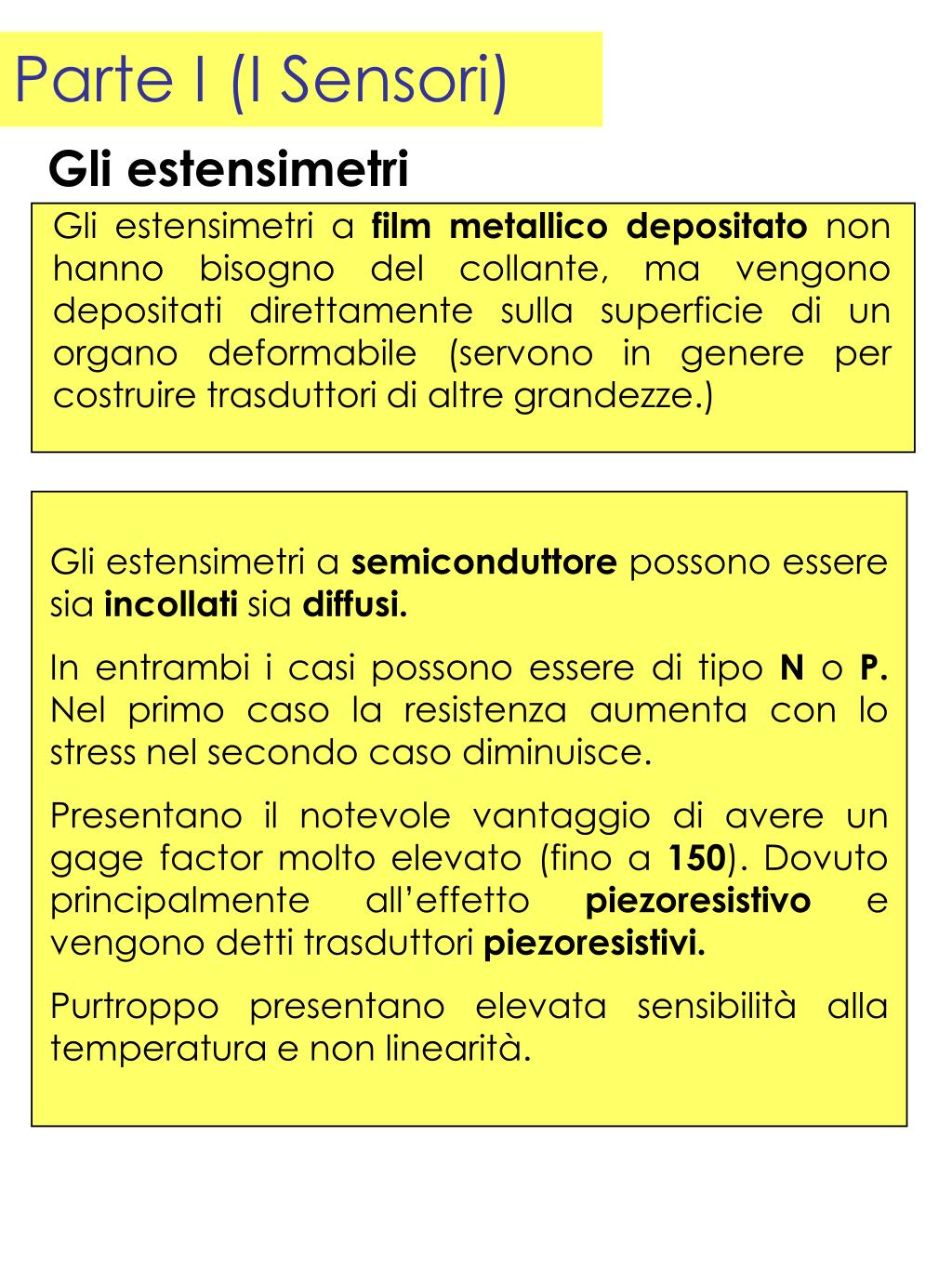 Parte I (I Sensori)

Gli estensimetri

Gli estensimetri a film metallico depositato non hanno bisogno del collante, ma vengono depositati direttamente sulla superficie di un organo deformabile (servono in genere per costruire trasduttori di altre grandezze.)

Gli estensimetri a semiconduttore possono essere sia incollati sia diffusi.

In entrambi i casi possono essere di tipo N o P. Nel primo caso la resistenza aumenta con lo stress nel secondo caso diminuisce.

Presentano il notevole vantaggio di avere un gage factor molto elevato (fino a 150). Dovuto principalmente all'effetto piezoresistivo e vengono detti trasduttori piezoresistivi.

Purtroppo presentano elevata sensibilità alla temperatura e non linearità.